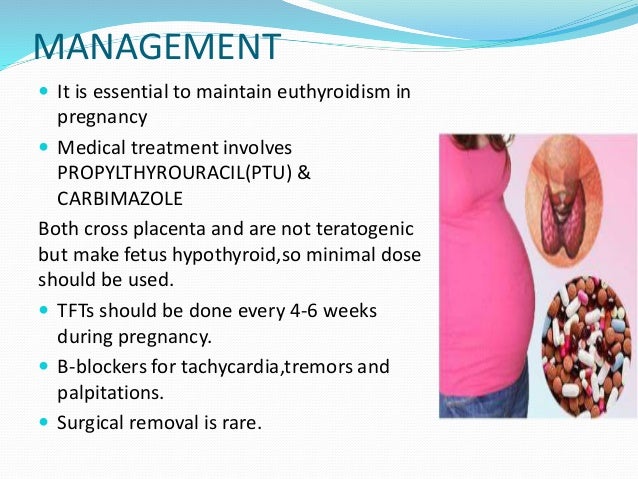 MANAGEMENT

- It is essential to maintain euthyroidism in pregnancy
- Medical treatment involves PROPYLTHYROURACIL(PTU) & CARBIMAZOLE

Both cross placenta and are not teratogenic but make fetus hypothyroid,so minimal dose should be used.

- TFTs should be done every 4-6 weeks during pregnancy.
- B-blockers for tachycardia,tremors and palpitations.
- Surgical removal is rare.